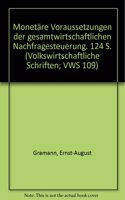 Monetäre Voraussetzungen der gesamtwirtschaftlichen Nachfragesteuerung. 124 S. (Volkswirtschaftliche Schriften; VWS 109)

Gramann, Ernst-August

Note: This is not the actual book cover